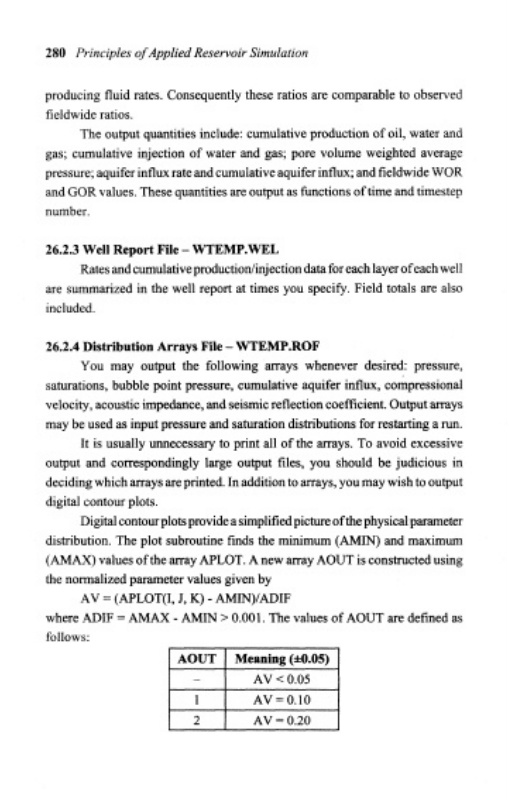 280 Principles of Applied Reservoir Simulation

producing fluid rates. Consequently these ratios are comparable to observed fieldwide ratios.

The output quantities include: cumulative production of oil, water and gas; cumulative injection of water and gas; pore volume weighted average pressure; aquifer influx rate and cumulative aquifer influx; and fieldwide WOR and GOR values. These quantities are output as functions of time and timestep number.

26.2.3 Well Report File – WTEMP.WEL

Rates and cumulative production/injection data for each layer of each well are summarized in the well report at times you specify. Field totals are also included.

26.2.4 Distribution Arrays File – WTEMP.ROF

You may output the following arrays whenever desired: pressure, saturations, bubble point pressure, cumulative aquifer influx, compressional velocity, acoustic impedance, and seismic reflection coefficient. Output arrays may be used as input pressure and saturation distributions for restarting a run.

It is usually unnecessary to print all of the arrays. To avoid excessive output and correspondingly large output files, you should be judicious in deciding which arrays are printed. In addition to arrays, you may wish to output digital contour plots.

Digital contour plots provide a simplified picture of the physical parameter distribution. The plot subroutine finds the minimum (AMIN) and maximum (AMAX) values of the array APLOT. A new array AOUT is constructed using the normalized parameter values given by

AV = (APLOT(I, J, K) - AMIN)/ADIF

where ADIF = AMAX - AMIN > 0.001. The values of AOUT are defined as follows:

| AOUT | Meaning (±0.05) |
|---|---|
| – | AV < 0.05 |
| 1 | AV = 0.10 |
| 2 | AV = 0.20 |